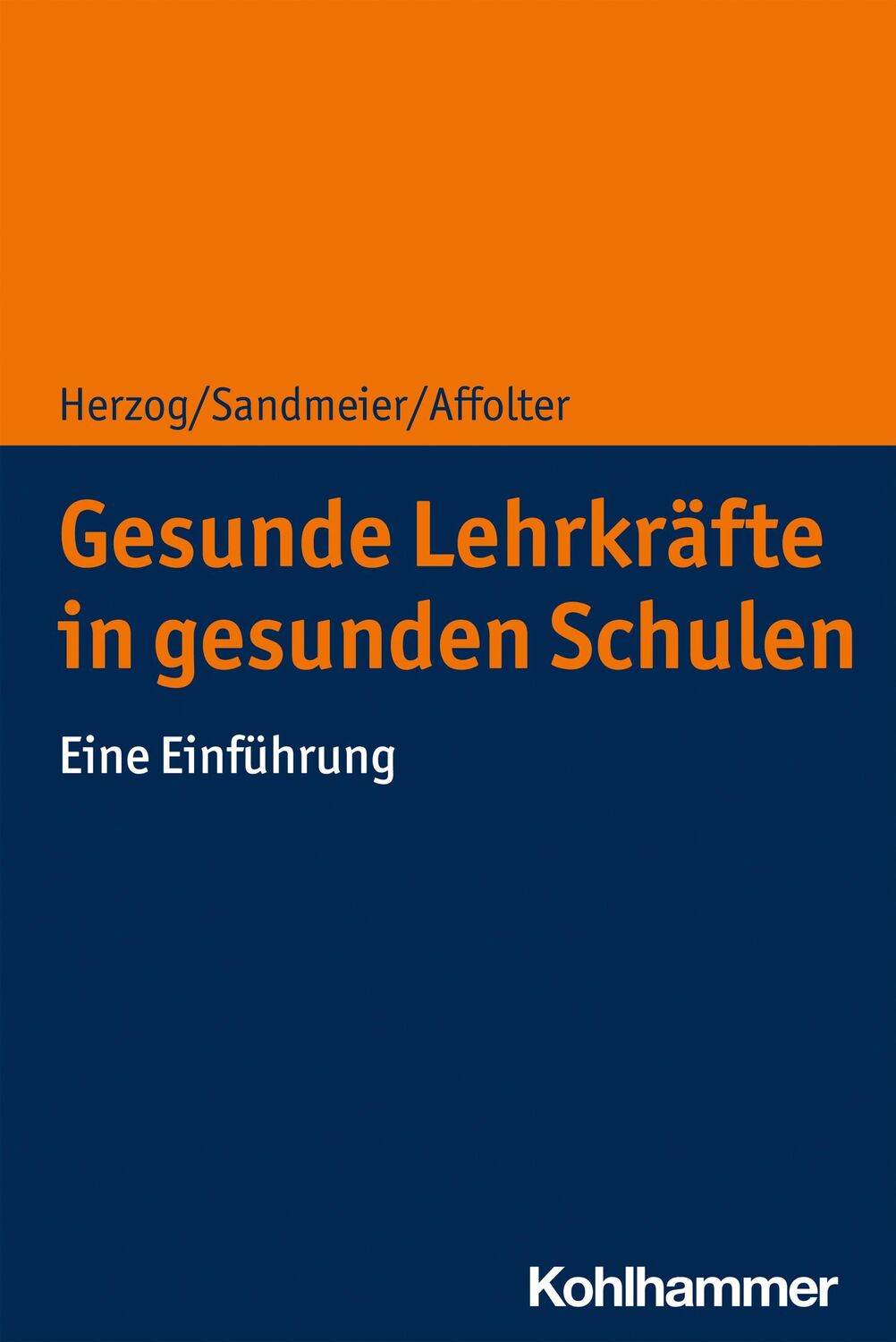 Herzog/Sandmeier/Affolter

Gesunde Lehrkräfte in gesunden Schulen

Eine Einführung

Kohlhammer